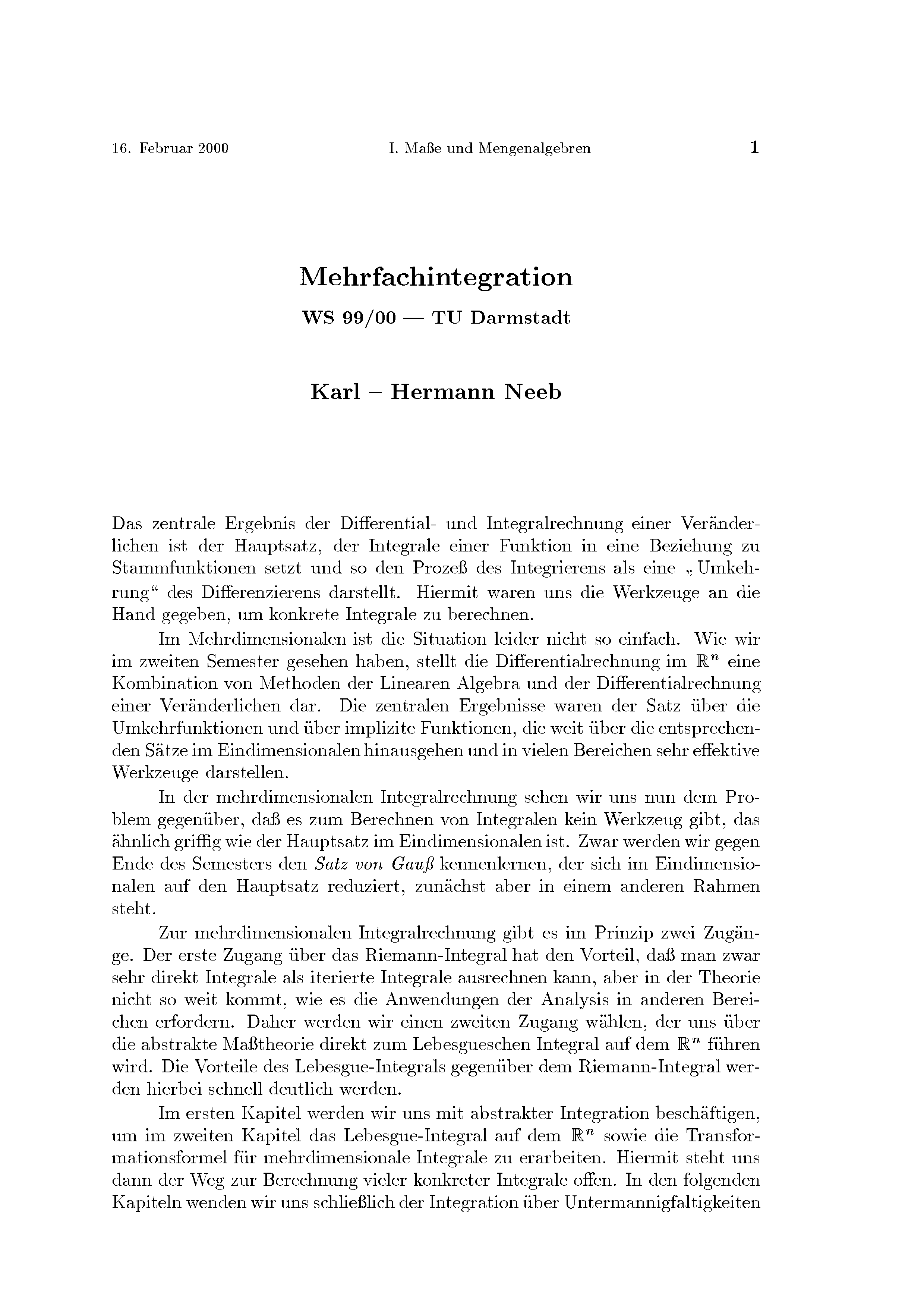 16. Februar 2000 I. Maße und Mengenalgebren 1

Mehrfachintegration

WS 99/00 — TU Darmstadt

Karl – Hermann Neeb

Das zentrale Ergebnis der Differential- und Integralrechnung einer Veränderlichen ist der Hauptsatz, der Integrale einer Funktion in eine Beziehung zu Stammfunktionen setzt und so den Prozeß des Integrierens als eine „Umkehrung“ des Differenzierens darstellt. Hiermit waren uns die Werkzeuge an die Hand gegeben, um konkrete Integrale zu berechnen.

Im Mehrdimensionalen ist die Situation leider nicht so einfach. Wie wir im zweiten Semester gesehen haben, stellt die Differentialrechnung im $\mathbb{R}^n$ eine Kombination von Methoden der Linearen Algebra und der Differentialrechnung einer Veränderlichen dar. Die zentralen Ergebnisse waren der Satz über die Umkehrfunktionen und über implizite Funktionen, die weit über die entsprechenden Sätze im Eindimensionalen hinausgehen und in vielen Bereichen sehr effektive Werkzeuge darstellen.

In der mehrdimensionalen Integralrechnung sehen wir uns nun dem Problem gegenüber, daß es zum Berechnen von Integralen kein Werkzeug gibt, das ähnlich griffig wie der Hauptsatz im Eindimensionalen ist. Zwar werden wir gegen Ende des Semesters den Satz von Gauß kennenlernen, der sich im Eindimensionalen auf den Hauptsatz reduziert, zunächst aber in einem anderen Rahmen steht.

Zur mehrdimensionalen Integralrechnung gibt es im Prinzip zwei Zugänge. Der erste Zugang über das Riemann-Integral hat den Vorteil, daß man zwar sehr direkt Integrale als iterierte Integrale ausrechnen kann, aber in der Theorie nicht so weit kommt, wie es die Anwendungen der Analysis in anderen Bereichen erfordern. Daher werden wir einen zweiten Zugang wählen, der uns über die abstrakte Maßtheorie direkt zum Lebesgueschen Integral auf dem $\mathbb{R}^n$ führen wird. Die Vorteile des Lebesgue-Integrals gegenüber dem Riemann-Integral werden hierbei schnell deutlich werden.

Im ersten Kapitel werden wir uns mit abstrakter Integration beschäftigen, um im zweiten Kapitel das Lebesgue-Integral auf dem $\mathbb{R}^n$ sowie die Transformationsformel für mehrdimensionale Integrale zu erarbeiten. Hiermit steht uns dann der Weg zur Berechnung vieler konkreter Integrale offen. In den folgenden Kapiteln wenden wir uns schließlich der Integration über Untermannigfaltigkeiten